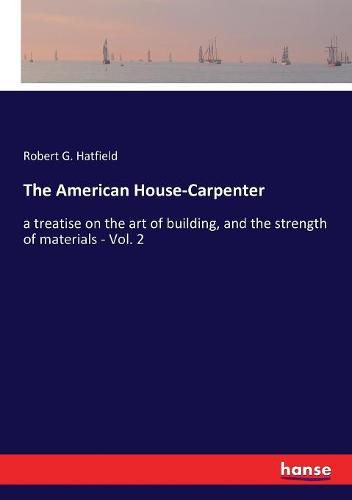 Robert G. Hatfield

The American House-Carpenter

a treatise on the art of building, and the strength of materials - Vol. 2

hanse